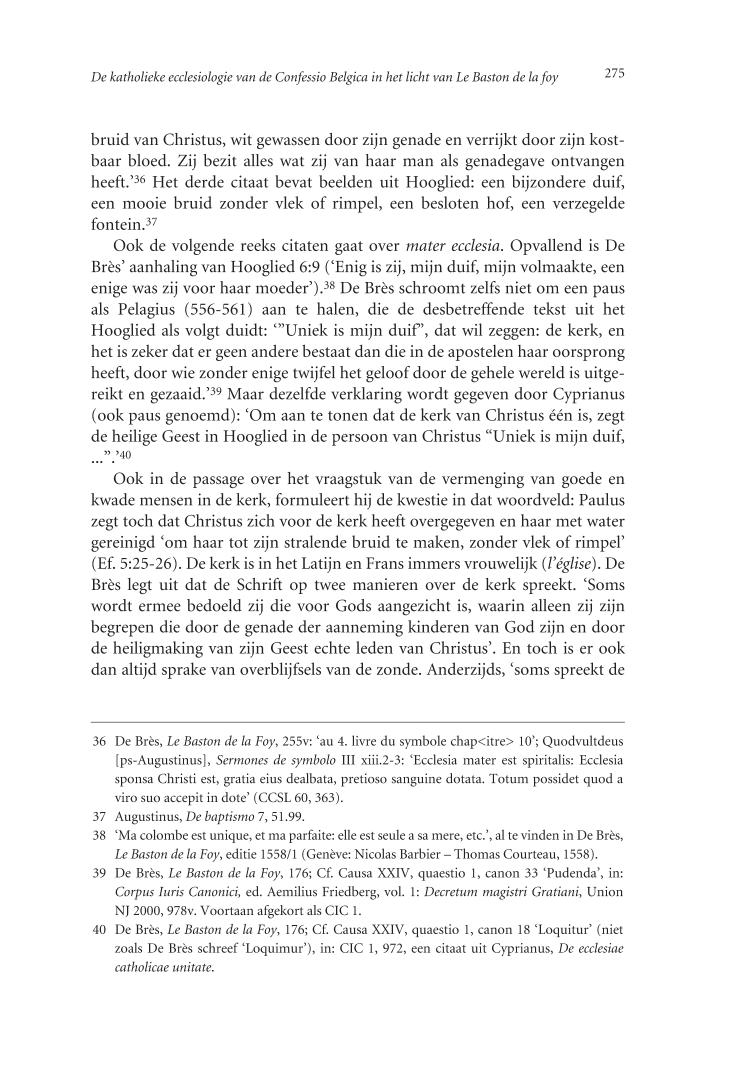 De katholieke ecclesiologie van de Confessio Belgica in het licht van Le Baston de la foy 275

bruid van Christus, wit gewassen door zijn genade en verrijkt door zijn kostbaar bloed. Zij bezit alles wat zij van haar man als genadegave ontvangen heeft.'$^{36}$ Het derde citaat bevat beelden uit Hooglied: een bijzondere duif, een mooie bruid zonder vlek of rimpel, een besloten hof, een verzegelde fontein.$^{37}$

Ook de volgende reeks citaten gaat over mater ecclesia. Opvallend is De Brès' aanhaling van Hooglied 6:9 ('Enig is zij, mijn duif, mijn volmaakte, een enige was zij voor haar moeder').$^{38}$ De Brès schroomt zelfs niet om een paus als Pelagius (556-561) aan te halen, die de desbetreffende tekst uit het Hooglied als volgt duidt: '"Uniek is mijn duif", dat wil zeggen: de kerk, en het is zeker dat er geen andere bestaat dan die in de apostelen haar oorsprong heeft, door wie zonder enige twijfel het geloof door de gehele wereld is uitgereikt en gezaaid.'$^{39}$ Maar dezelfde verklaring wordt gegeven door Cyprianus (ook paus genoemd): 'Om aan te tonen dat de kerk van Christus één is, zegt de heilige Geest in Hooglied in de persoon van Christus "Uniek is mijn duif, ...".'$^{40}$

Ook in de passage over het vraagstuk van de vermenging van goede en kwade mensen in de kerk, formuleert hij de kwestie in dat woordveld: Paulus zegt toch dat Christus zich voor de kerk heeft overgegeven en haar met water gereinigd 'om haar tot zijn stralende bruid te maken, zonder vlek of rimpel' (Ef. 5:25-26). De kerk is in het Latijn en Frans immers vrouwelijk (l'église). De Brès legt uit dat de Schrift op twee manieren over de kerk spreekt. 'Soms wordt ermee bedoeld zij die voor Gods aangezicht is, waarin alleen zij zijn begrepen die door de genade der aanneming kinderen van God zijn en door de heiligmaking van zijn Geest echte leden van Christus'. En toch is er ook dan altijd sprake van overblijfsels van de zonde. Anderzijds, 'soms spreekt de

36 De Brès, Le Baston de la Foy, 255v: 'au 4. livre du symbole chap<itre> 10'; Quodvultdeus [ps-Augustinus], Sermones de symbolo III xiii.2-3: 'Ecclesia mater est spiritalis: Ecclesia sponsa Christi est, gratia eius dealbata, pretioso sanguine dotata. Totum possidet quod a viro suo accepit in dote' (CCSL 60, 363).

37 Augustinus, De baptismo 7, 51.99.

38 'Ma colombe est unique, et ma parfaite: elle est seule a sa mere, etc.', al te vinden in De Brès, Le Baston de la Foy, editie 1558/1 (Genève: Nicolas Barbier – Thomas Courteau, 1558).

39 De Brès, Le Baston de la Foy, 176; Cf. Causa XXIV, quaestio 1, canon 33 'Pudenda', in: Corpus Iuris Canonici, ed. Aemilius Friedberg, vol. 1: Decretum magistri Gratiani, Union NJ 2000, 978v. Voortaan afgekort als CIC 1.

40 De Brès, Le Baston de la Foy, 176; Cf. Causa XXIV, quaestio 1, canon 18 'Loquitur' (niet zoals De Brès schreef 'Loquimur'), in: CIC 1, 972, een citaat uit Cyprianus, De ecclesiae catholicae unitate.